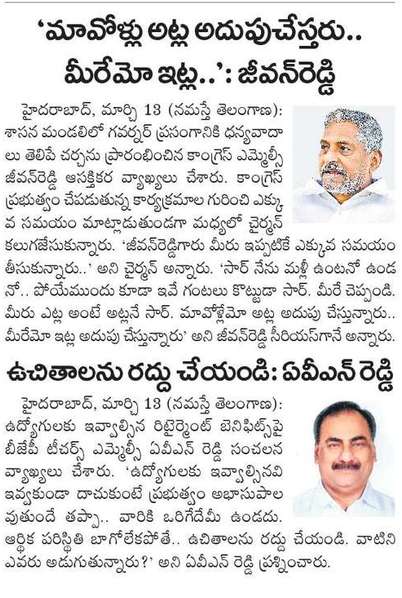 'మావోళ్లు అట్ల అదుపుచేస్తరు.. మీరేమో ఇట్ల..': జీవన్‌రెడ్డి

హైదరాబాద్, మార్చి 13 (నమస్తే తెలంగాణ): శాసన మండలిలో గవర్నర్ ప్రసంగానికి ధన్యవాదాలు తెలిపే చర్చను ప్రారంభించిన కాంగ్రెస్ ఎమ్మెల్సీ జీవన్‌రెడ్డి ఆసక్తికర వ్యాఖ్యలు చేశారు. కాంగ్రెస్ ప్రభుత్వం చేపడుతున్న కార్యక్రమాల గురించి ఎక్కువ సమయం మాట్లాడుతుండగా మధ్యలో చైర్మన్ కలుగజేసుకున్నారు. 'జీవన్‌రెడ్డిగారు మీరు ఇప్పటికే ఎక్కువ సమయం తీసుకున్నారు..' అని చైర్మన్ అన్నారు. 'సార్ నేను మళ్లీ ఉంటనో ఉండనో.. పోయేముందు కూడా ఇవే గంటలు కొట్టుడా సార్. మీరే చెప్పండి. మీరు ఎట్ల అంటే అట్లనే సార్. మావోళ్లేమో అట్ల అదుపు చేస్తున్నారు.. మీరేమో ఇట్ల అదుపు చేస్తున్నారు' అని జీవన్‌రెడ్డి సీరియస్‌గానే అన్నారు.

ఉచితాలను రద్దు చేయండి: ఏవీఎన్ రెడ్డి

హైదరాబాద్, మార్చి 13 (నమస్తే తెలంగాణ): ఉద్యోగులకు ఇవ్వాల్సిన రిటైర్మెంట్ బెనిఫిట్స్‌పై బీజేపీ టీచర్స్ ఎమ్మెల్సీ ఏవీఎన్ రెడ్డి సంచలన వ్యాఖ్యలు చేశారు. 'ఉద్యోగులకు ఇవ్వాల్సినవి ఇవ్వకుండా దాచుకుంటే ప్రభుత్వం అభాసుపాలవుతుందే తప్పా.. వారికి ఒరిగేదేమీ ఉండదు. ఆర్థిక పరిస్థితి బాగోలేకపోతే.. ఉచితాలను రద్దు చేయండి. వాటిని ఎవరు అడుగుతున్నారు?' అని ఏవీఎన్ రెడ్డి ప్రశ్నించారు.